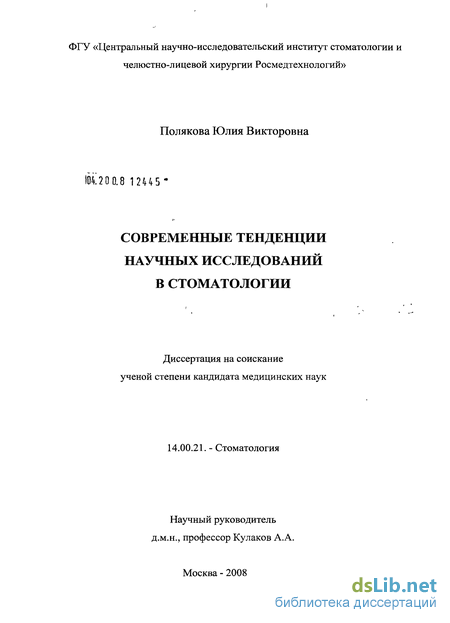 ФГУ «Центральный научно-исследовательский институт стоматологии и челюстно-лицевой хирургии Росмедтехнологий»

Полякова Юлия Викторовна

04.200.8 12445

СОВРЕМЕННЫЕ ТЕНДЕНЦИИ НАУЧНЫХ ИССЛЕДОВАНИЙ В СТОМАТОЛОГИИ

Диссертация на соискание ученой степени кандидата медицинских наук

14.00.21. - Стоматология

Научный руководитель д.м.н., профессор Кулаков А.А.

Москва - 2008

dsLib.net
библиотека диссертаций